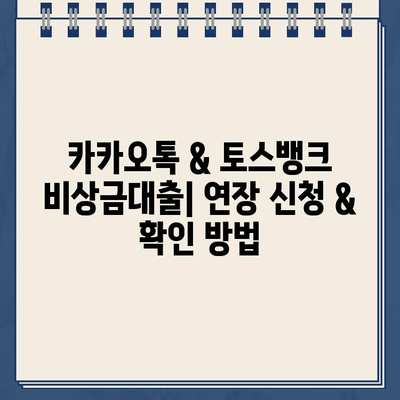 카카오톡 & 토스뱅크 비상금대출| 연장 신청 & 확인 방법